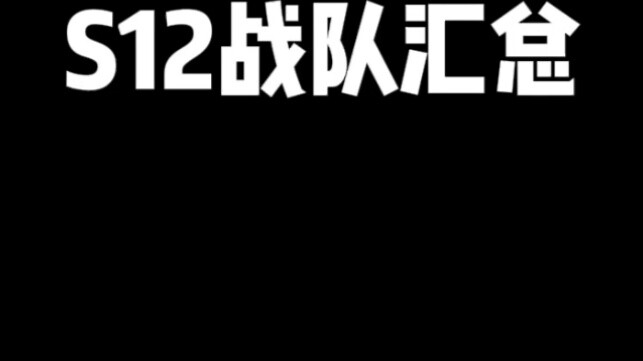 S12战队汇总